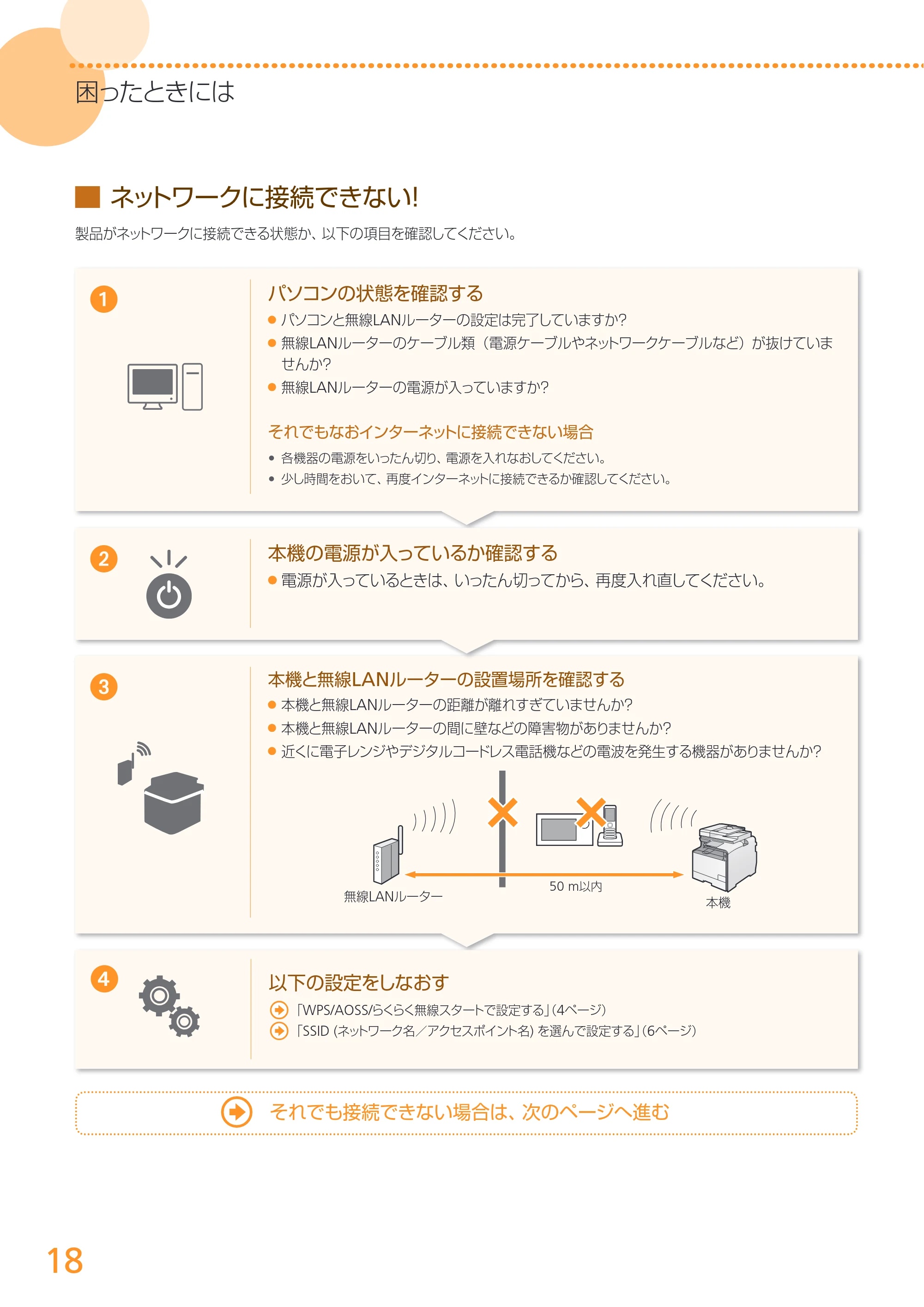 困ったときには

ネットワークに接続できない!

製品がネットワークに接続できる状態か、以下の項目を確認してください。

1

パソコンの状態を確認する

• パソコンと無線LANルーターの設定は完了していますか?
• 無線LANルーターのケーブル類(電源ケーブルやネットワークケーブルなど)が抜けていませんか?
• 無線LANルーターの電源が入っていますか?

それでもなおインターネットに接続できない場合

• 各機器の電源をいったん切り、電源を入れなおしてください。
• 少し時間をおいて、再度インターネットに接続できるか確認してください。

2

本機の電源が入っているか確認する

• 電源が入っているときは、いったん切ってから、再度入れ直してください。

3

本機と無線LANルーターの設置場所を確認する

• 本機と無線LANルーターの距離が離れすぎていませんか?
• 本機と無線LANルーターの間に壁などの障害物がありませんか?
• 近くに電子レンジやデジタルコードレス電話機などの電波を発生する機器がありませんか?

無線LANルーター

50 m以内

本機

4

以下の設定をしなおす

「WPS/AOSS/らくらく無線スタートで設定する」(4ページ)
「SSID(ネットワーク名/アクセスポイント名)を選んで設定する」(6ページ)

それでも接続できない場合は、次のページへ進む

18